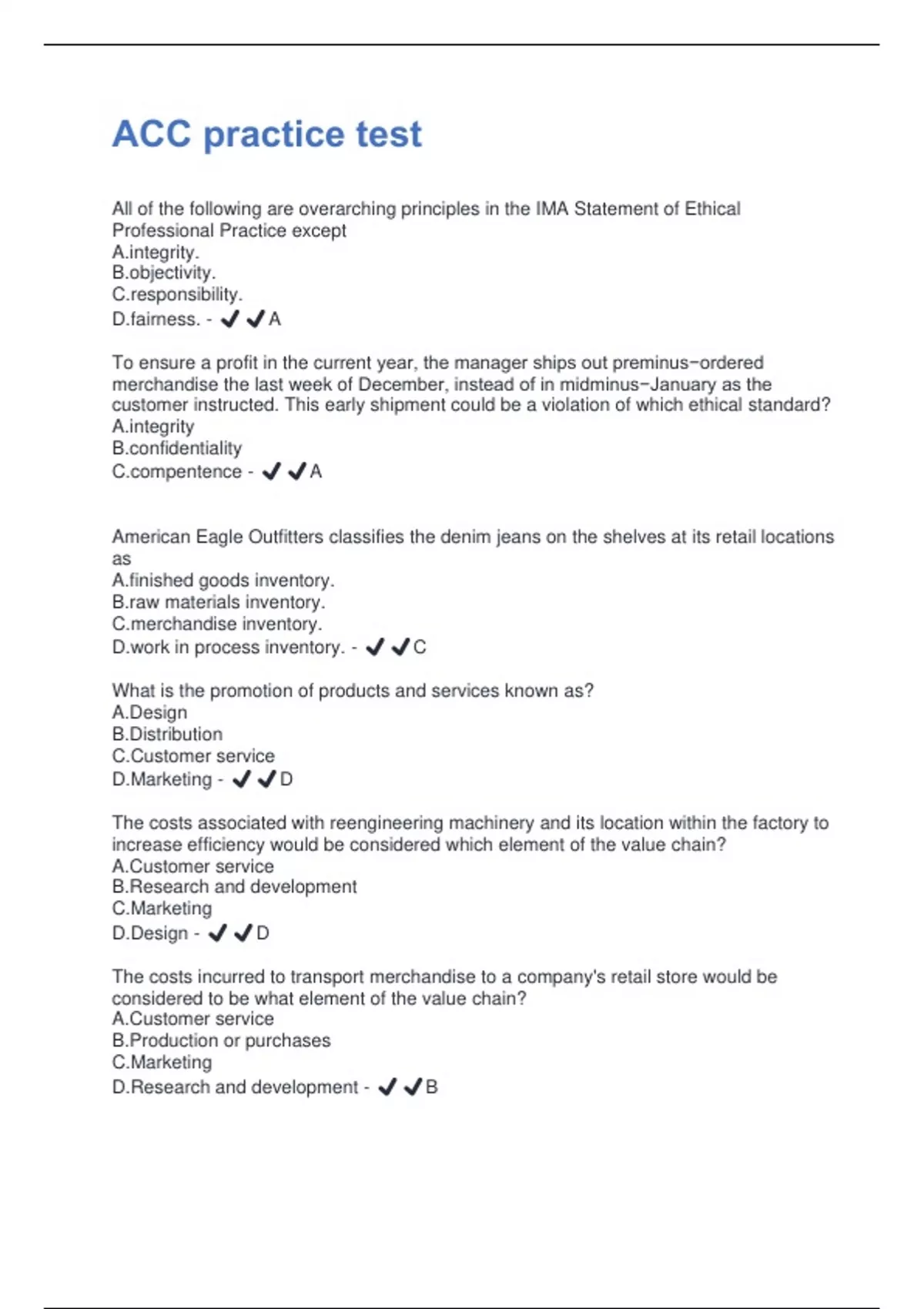 ACC practice test

All of the following are overarching principles in the IMA Statement of Ethical Professional Practice except
A.integrity.
B.objectivity.
C.responsibility.
D.fairness. - ✔✔A

To ensure a profit in the current year, the manager ships out preminus−ordered merchandise the last week of December, instead of in midminus−January as the customer instructed. This early shipment could be a violation of which ethical standard?
A.integrity
B.confidentiality
C.compentence - ✔✔A

American Eagle Outfitters classifies the denim jeans on the shelves at its retail locations as
A.finished goods inventory.
B.raw materials inventory.
C.merchandise inventory.
D.work in process inventory. - ✔✔C

What is the promotion of products and services known as?
A.Design
B.Distribution
C.Customer service
D.Marketing - ✔✔D

The costs associated with reengineering machinery and its location within the factory to increase efficiency would be considered which element of the value chain?
A.Customer service
B.Research and development
C.Marketing
D.Design - ✔✔D

The costs incurred to transport merchandise to a company's retail store would be considered to be what element of the value chain?
A.Customer service
B.Production or purchases
C.Marketing
D.Research and development - ✔✔B